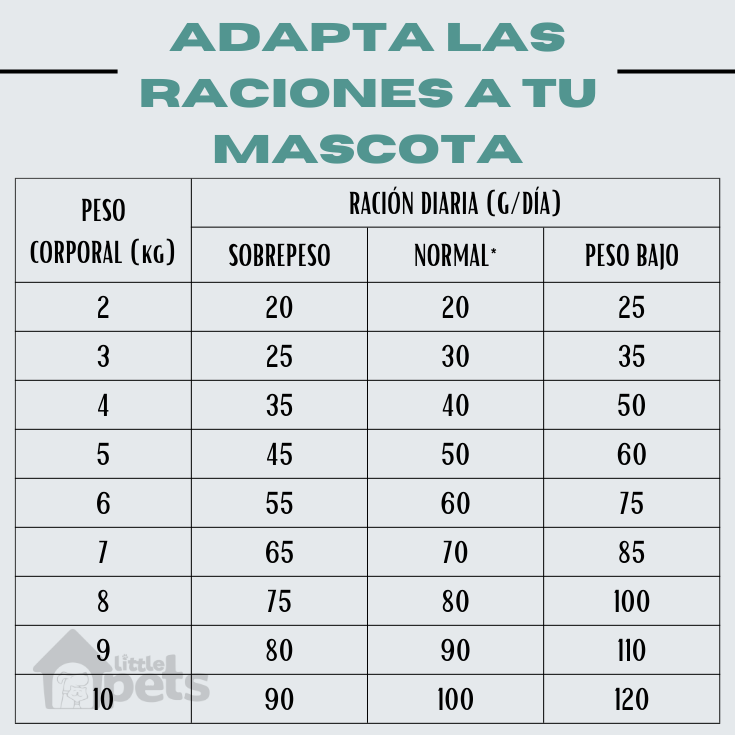 ADAPTA LAS RACIONES A TU MASCOTA

| PESO CORPORAL (KG) | RACIÓN DIARIA (G/DÍA) | | |
|---|---|---|---|
| | SOBREPESO | NORMAL* | PESO BAJO |
| 2 | 20 | 20 | 25 |
| 3 | 25 | 30 | 35 |
| 4 | 35 | 40 | 50 |
| 5 | 45 | 50 | 60 |
| 6 | 55 | 60 | 75 |
| 7 | 65 | 70 | 85 |
| 8 | 75 | 80 | 100 |
| 9 | 80 | 90 | 110 |
| 10 | 90 | 100 | 120 |

Little pets